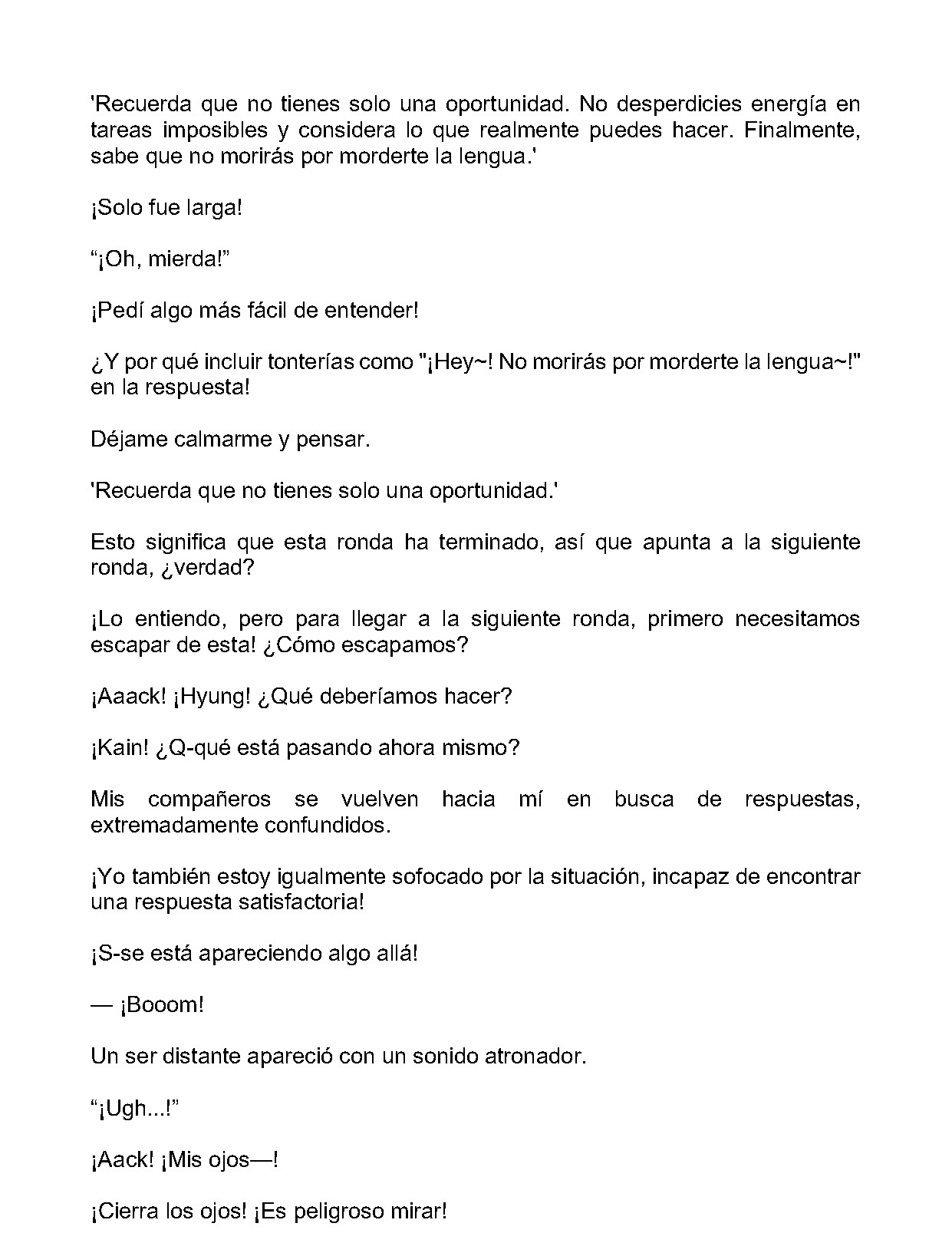 'Recuerda que no tienes solo una oportunidad. No desperdicies energía en tareas imposibles y considera lo que realmente puedes hacer. Finalmente, sabe que no morirás por morderte la lengua.'

¡Solo fue larga!

“¡Oh, mierda!”

¡Pedí algo más fácil de entender!

¿Y por qué incluir tonterías como "¡Hey~! No morirás por morderte la lengua~!" en la respuesta!

Déjame calmarme y pensar.

'Recuerda que no tienes solo una oportunidad.'

Esto significa que esta ronda ha terminado, así que apunta a la siguiente ronda, ¿verdad?

¡Lo entiendo, pero para llegar a la siguiente ronda, primero necesitamos escapar de esta! ¿Cómo escapamos?

¡Aaack! ¡Hyung! ¿Qué deberíamos hacer?

¡Kain! ¿Q-qué está pasando ahora mismo?

Mis compañeros se vuelven hacia mí en busca de respuestas, extremadamente confundidos.

¡Yo también estoy igualmente sofocado por la situación, incapaz de encontrar una respuesta satisfactoria!

¡S-se está apareciendo algo allá!

— ¡Booom!

Un ser distante apareció con un sonido atronador.

“¡Ugh...!”

¡Aack! ¡Mis ojos—!

¡Cierra los ojos! ¡Es peligroso mirar!